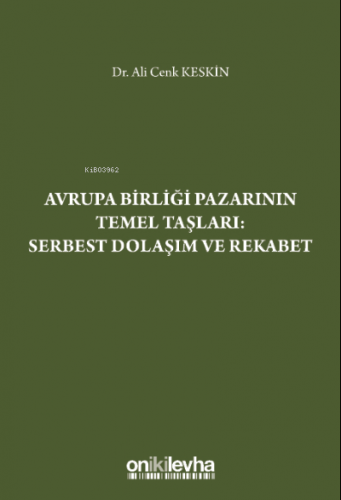 Dr. Ali Cenk KESKİN

KiB03962

AVRUPA BİRLİĞİ PAZARININ TEMEL TAŞLARI: SERBEST DOLAŞIM VE REKABET

onikilevha